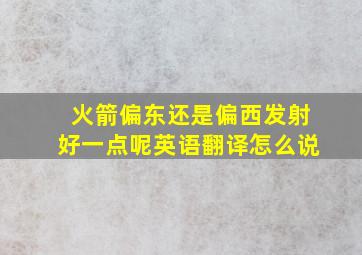 火箭偏东还是偏西发射好一点呢英语翻译怎么说